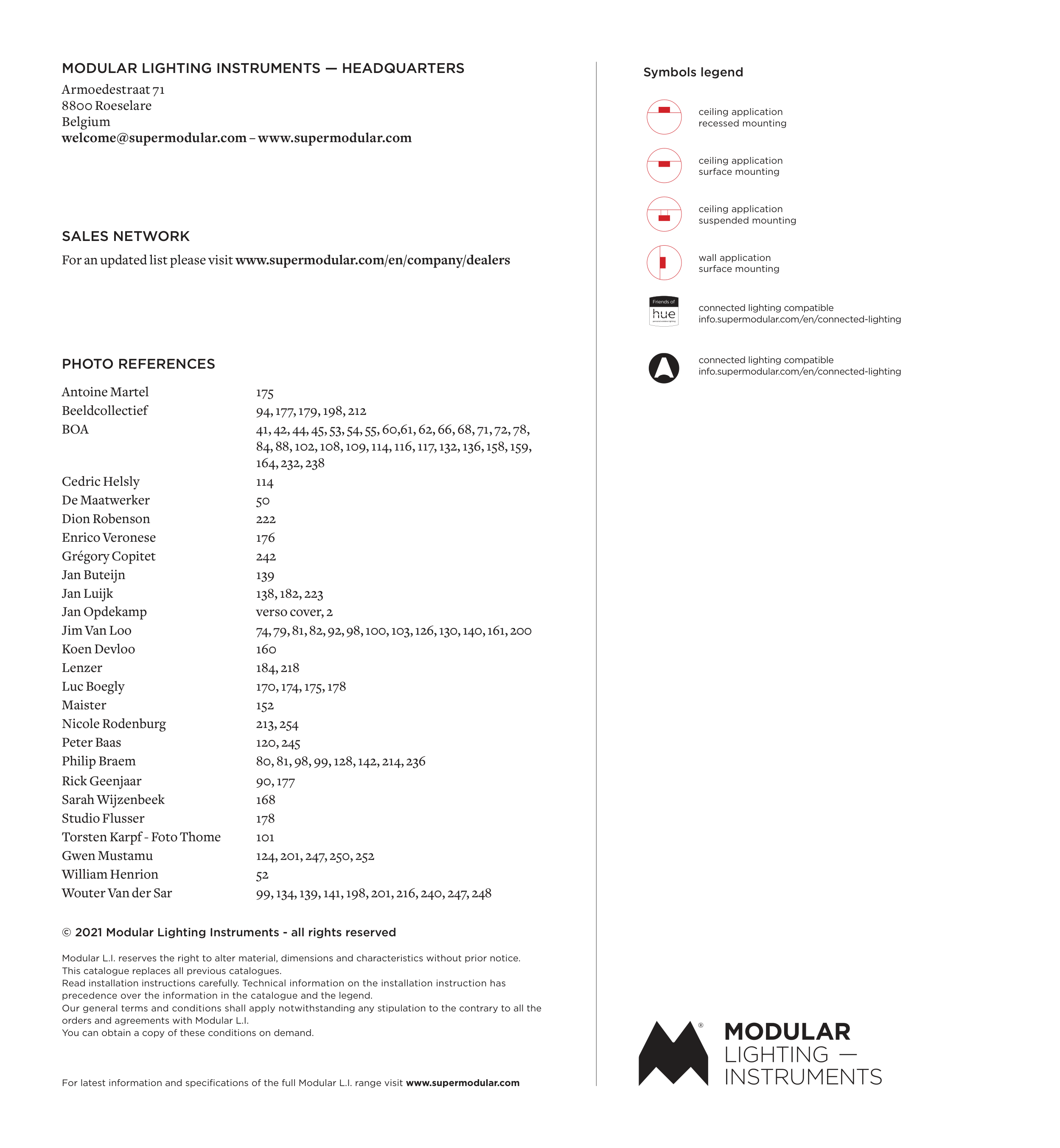 MODULAR LIGHTING INSTRUMENTS — HEADQUARTERS
Armoedestraat 71
8800 Roeselare
Belgium
welcome@supermodular.com – www.supermodular.com

SALES NETWORK
For an updated list please visit www.supermodular.com/en/company/dealers

PHOTO REFERENCES

| | |
|---|---|
| Antoine Martel | 175 |
| Beeldcollectief | 94, 177, 179, 198, 212 |
| BOA | 41, 42, 44, 45, 53, 54, 55, 60,61, 62, 66, 68, 71, 72, 78, 84, 88, 102, 108, 109, 114, 116, 117, 132, 136, 158, 159, 164, 232, 238 |
| Cedric Helsly | 114 |
| De Maatwerker | 50 |
| Dion Robenson | 222 |
| Enrico Veronese | 176 |
| Grégory Copitet | 242 |
| Jan Buteijn | 139 |
| Jan Luijk | 138, 182, 223 |
| Jan Opdekamp | verso cover, 2 |
| Jim Van Loo | 74, 79, 81, 82, 92, 98, 100, 103, 126, 130, 140, 161, 200 |
| Koen Devloo | 160 |
| Lenzer | 184, 218 |
| Luc Boegly | 170, 174, 175, 178 |
| Maister | 152 |
| Nicole Rodenburg | 213, 254 |
| Peter Baas | 120, 245 |
| Philip Braem | 80, 81, 98, 99, 128, 142, 214, 236 |
| Rick Geenjaar | 90, 177 |
| Sarah Wijzenbeek | 168 |
| Studio Flusser | 178 |
| Torsten Karpf - Foto Thome | 101 |
| Gwen Mustamu | 124, 201, 247, 250, 252 |
| William Henrion | 52 |
| Wouter Van der Sar | 99, 134, 139, 141, 198, 201, 216, 240, 247, 248 |

© 2021 Modular Lighting Instruments - all rights reserved

Modular L.I. reserves the right to alter material, dimensions and characteristics without prior notice.
This catalogue replaces all previous catalogues.
Read installation instructions carefully. Technical information on the installation instruction has precedence over the information in the catalogue and the legend.
Our general terms and conditions shall apply notwithstanding any stipulation to the contrary to all the orders and agreements with Modular L.I.
You can obtain a copy of these conditions on demand.

For latest information and specifications of the full Modular L.I. range visit www.supermodular.com

Symbols legend

ceiling application
recessed mounting

ceiling application
surface mounting

ceiling application
suspended mounting

wall application
surface mounting

Friends of
hue

connected lighting compatible
info.supermodular.com/en/connected-lighting

connected lighting compatible
info.supermodular.com/en/connected-lighting

®
MODULAR
LIGHTING —
INSTRUMENTS